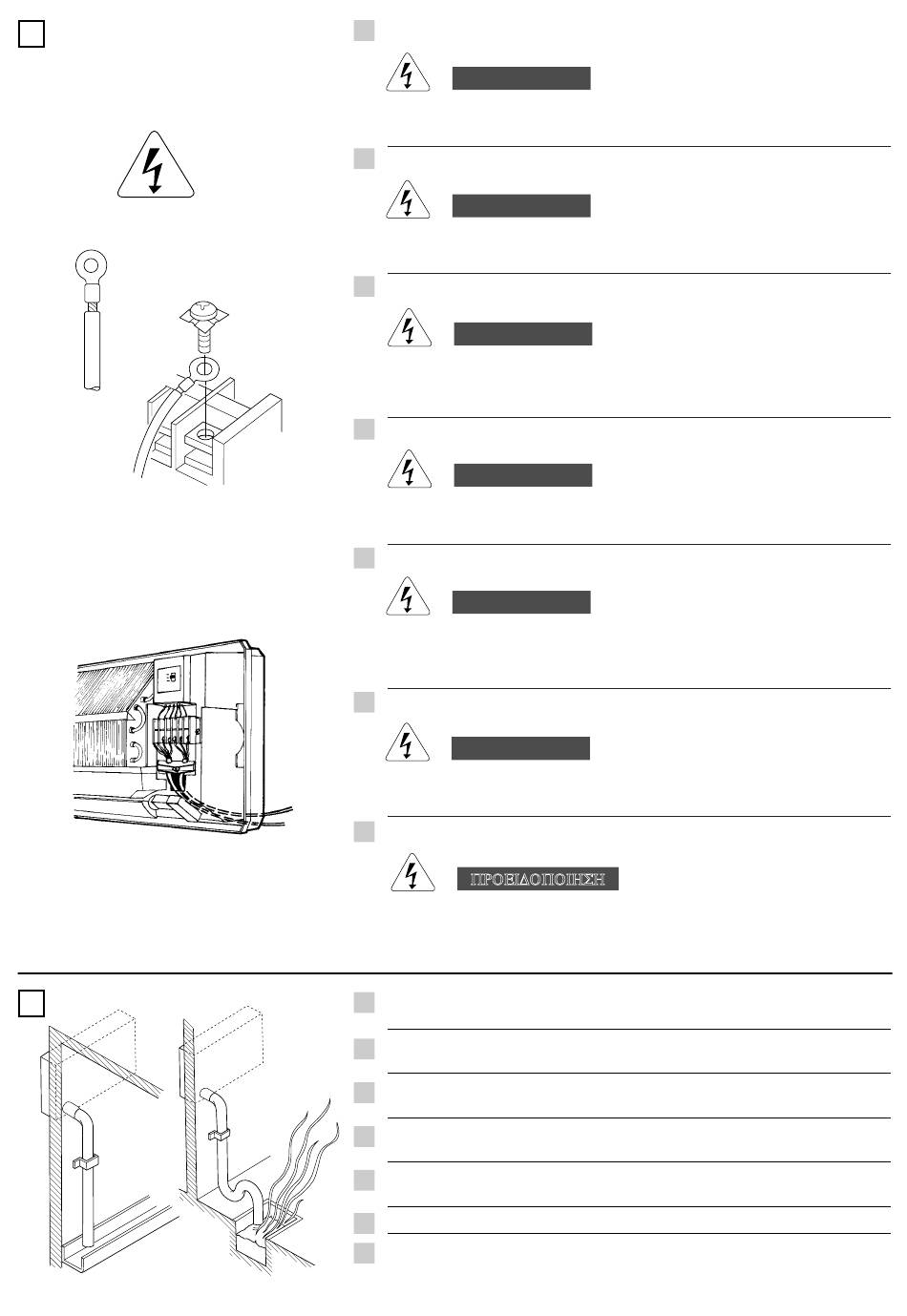 ΠΡΟΕΙΔΟΠΟΙΗΣΗ